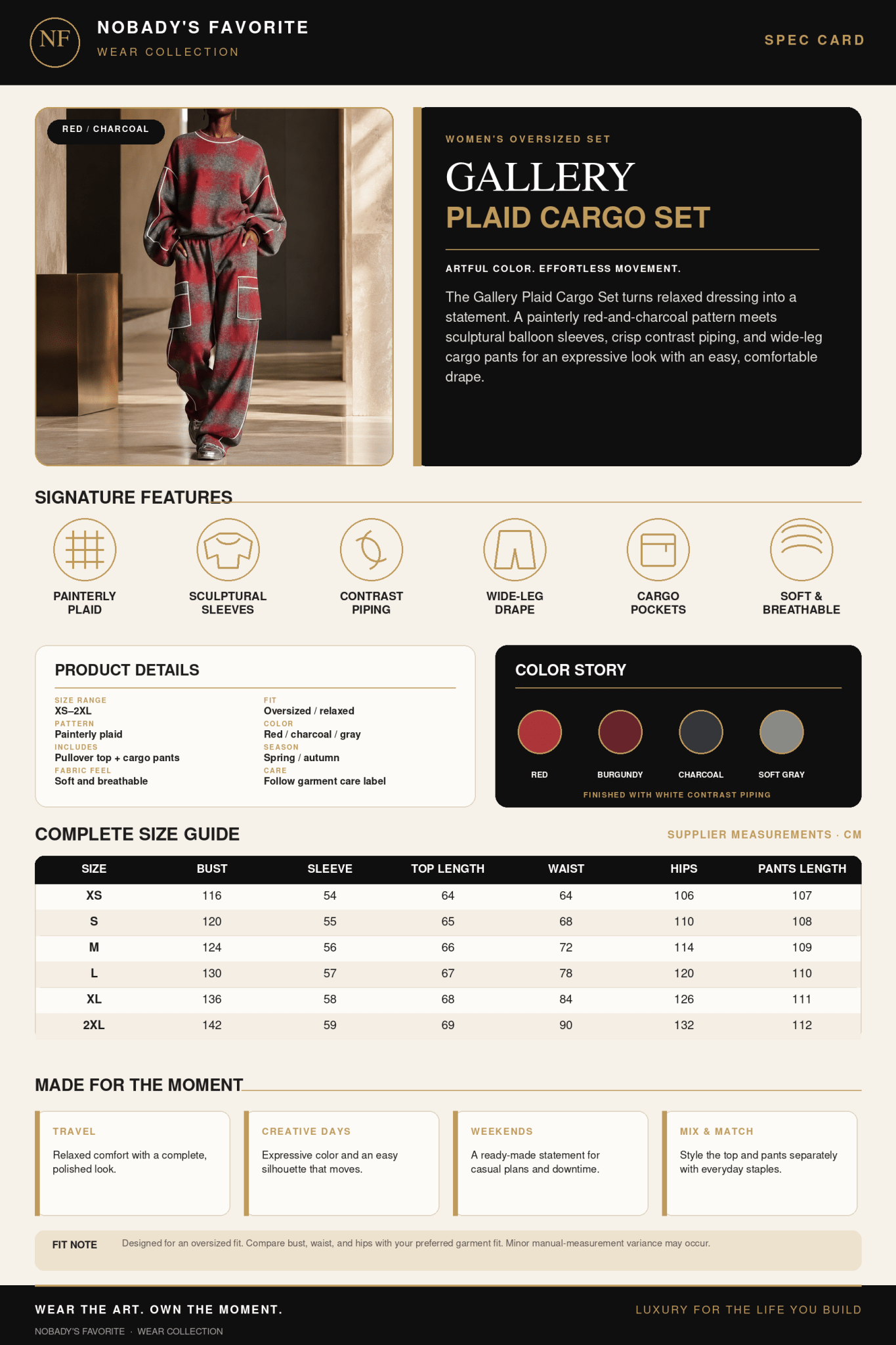 NF

NOBADY'S FAVORITE
WEAR COLLECTION

SPEC CARD

RED / CHARCOAL

WOMEN'S OVERSIZED SET

GALLERY
PLAID CARGO SET

ARTFUL COLOR. EFFORTLESS MOVEMENT.

The Gallery Plaid Cargo Set turns relaxed dressing into a statement. A painterly red-and-charcoal pattern meets sculptural balloon sleeves, crisp contrast piping, and wide-leg cargo pants for an expressive look with an easy, comfortable drape.

SIGNATURE FEATURES

PAINTERLY PLAID

SCULPTURAL SLEEVES

CONTRAST PIPING

WIDE-LEG DRAPE

CARGO POCKETS

SOFT & BREATHABLE

PRODUCT DETAILS

SIZE RANGE
XS–2XL
PATTERN
Painterly plaid
INCLUDES
Pullover top + cargo pants
FABRIC FEEL
Soft and breathable

FIT
Oversized / relaxed
COLOR
Red / charcoal / gray
SEASON
Spring / autumn
CARE
Follow garment care label

COLOR STORY

RED
BURGUNDY
CHARCOAL
SOFT GRAY

FINISHED WITH WHITE CONTRAST PIPING

COMPLETE SIZE GUIDE

SUPPLIER MEASUREMENTS · CM

| SIZE | BUST | SLEEVE | TOP LENGTH | WAIST | HIPS | PANTS LENGTH |
|---|---|---|---|---|---|---|
| XS | 116 | 54 | 64 | 64 | 106 | 107 |
| S | 120 | 55 | 65 | 68 | 110 | 108 |
| M | 124 | 56 | 66 | 72 | 114 | 109 |
| L | 130 | 57 | 67 | 78 | 120 | 110 |
| XL | 136 | 58 | 68 | 84 | 126 | 111 |
| 2XL | 142 | 59 | 69 | 90 | 132 | 112 |

MADE FOR THE MOMENT

TRAVEL
Relaxed comfort with a complete, polished look.

CREATIVE DAYS
Expressive color and an easy silhouette that moves.

WEEKENDS
A ready-made statement for casual plans and downtime.

MIX & MATCH
Style the top and pants separately with everyday staples.

FIT NOTE
Designed for an oversized fit. Compare bust, waist, and hips with your preferred garment fit. Minor manual-measurement variance may occur.

WEAR THE ART. OWN THE MOMENT.
NOBADY'S FAVORITE · WEAR COLLECTION

LUXURY FOR THE LIFE YOU BUILD